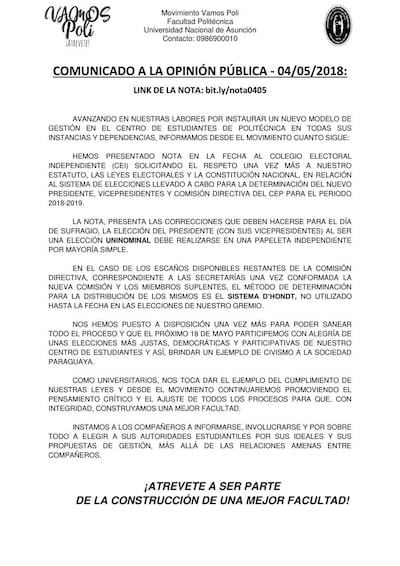 VAMOS Poli
¡ATREVETE!

Movimiento Vamos Poli
Facultad Politécnica
Universidad Nacional de Asunción
Contacto: 0986900010

COMUNICADO A LA OPINIÓN PÚBLICA - 04/05/2018:

LINK DE LA NOTA: bit.ly/nota0405

AVANZANDO EN NUESTRAS LABORES POR INSTAURAR UN NUEVO MODELO DE GESTIÓN EN EL CENTRO DE ESTUDIANTES DE POLITÉCNICA EN TODAS SUS INSTANCIAS Y DEPENDENCIAS, INFORMAMOS DESDE EL MOVIMIENTO CUANTO SIGUE:

HEMOS PRESENTADO NOTA EN LA FECHA AL COLEGIO ELECTORAL INDEPENDIENTE (CEI) SOLICITANDO EL RESPETO UNA VEZ MÁS A NUESTRO ESTATUTO, LAS LEYES ELECTORALES Y LA CONSTITUCIÓN NACIONAL, EN RELACIÓN AL SISTEMA DE ELECCIONES LLEVADO A CABO PARA LA DETERMINACIÓN DEL NUEVO PRESIDENTE, VICEPRESIDENTES Y COMISIÓN DIRECTIVA DEL CEP PARA EL PERIODO 2018-2019.

LA NOTA, PRESENTA LAS CORRECCIONES QUE DEBEN HACERSE PARA EL DÍA DE SUFRAGIO, LA ELECCIÓN DEL PRESIDENTE (CON SUS VICEPRESIDENTES) AL SER UNA ELECCIÓN UNINOMINAL DEBE REALIZARSE EN UNA PAPELETA INDEPENDIENTE POR MAYORÍA SIMPLE.

EN EL CASO DE LOS ESCAÑOS DISPONIBLES RESTANTES DE LA COMISIÓN DIRECTIVA, CORRESPONDIENTE A LAS SECRETARÍAS UNA VEZ CONFORMADA LA NUEVA COMISIÓN Y LOS MIEMBROS SUPLENTES, EL MÉTODO DE DETERMINACIÓN PARA LA DISTRIBUCIÓN DE LOS MISMOS ES EL SISTEMA D'HONDT, NO UTILIZADO HASTA LA FECHA EN LAS ELECCIONES DE NUESTRO GREMIO.

NOS HEMOS PUESTO A DISPOSICIÓN UNA VEZ MÁS PARA PODER SANEAR TODO EL PROCESO Y QUE EL PRÓXIMO 18 DE MAYO PARTICIPEMOS CON ALEGRÍA DE UNAS ELECCIONES MÁS JUSTAS, DEMOCRÁTICAS Y PARTICIPATIVAS DE NUESTRO CENTRO DE ESTUDIANTES Y ASÍ, BRINDAR UN EJEMPLO DE CIVISMO A LA SOCIEDAD PARAGUAYA.

COMO UNIVERSITARIOS, NOS TOCA DAR EL EJEMPLO DEL CUMPLIMIENTO DE NUESTRAS LEYES Y DESDE EL MOVIMIENTO CONTINUAREMOS PROMOVIENDO EL PENSAMIENTO CRÍTICO Y EL AJUSTE DE TODOS LOS PROCESOS PARA QUE, CON INTEGRIDAD, CONSTRUYAMOS UNA MEJOR FACULTAD.

INSTAMOS A LOS COMPAÑEROS A INFORMARSE, INVOLUCRARSE Y POR SOBRE TODO A ELEGIR A SUS AUTORIDADES ESTUDIANTILES POR SUS IDEALES Y SUS PROPUESTAS DE GESTIÓN, MÁS ALLÁ DE LAS RELACIONES AMENAS ENTRE COMPAÑEROS.

¡ATREVETE A SER PARTE DE LA CONSTRUCCIÓN DE UNA MEJOR FACULTAD!